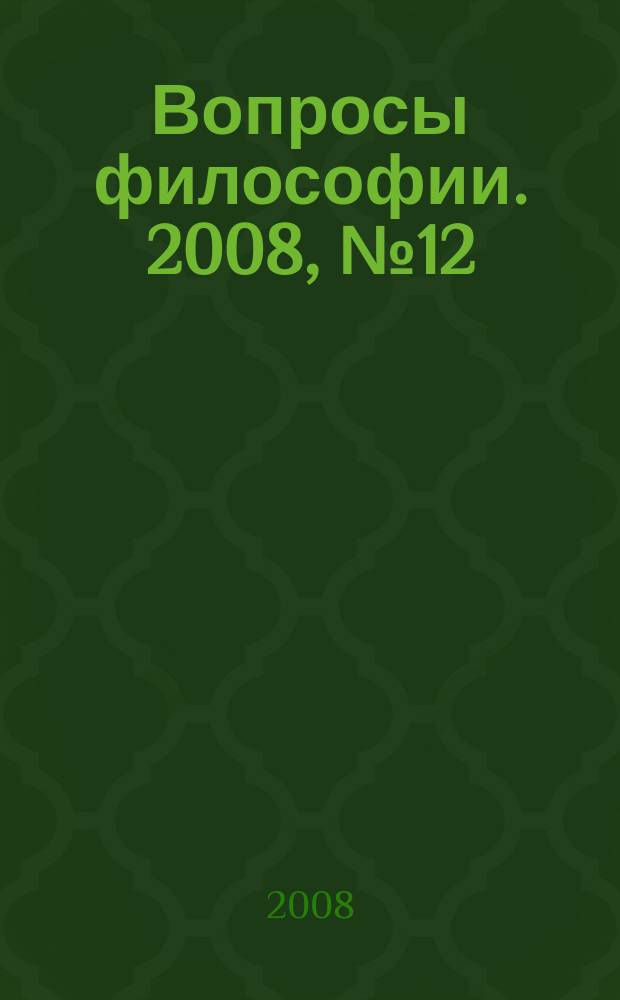 Вопросы философии. 2008, №12

2008